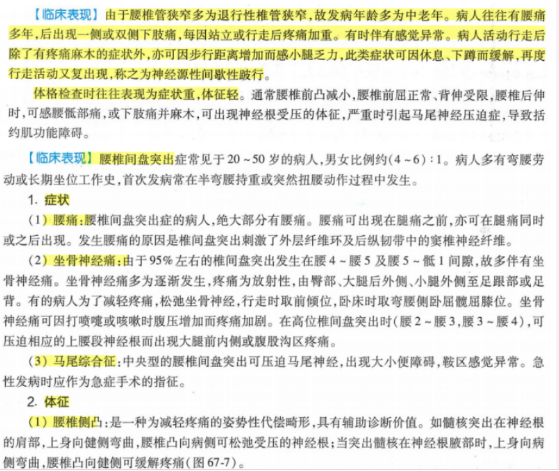 【临床表现】由于腰椎管狭窄多为退行性椎管狭窄，故发病年龄多为中老年。病人往往有腰痛多年，后出现一侧或双侧下肢痛，每因站立或行走后疼痛加重。有时伴有感觉异常。病人活动行走后除了有疼痛麻木的症状外，亦可因步行距离增加而感小腿乏力，此类症状可因休息、下蹲而缓解，再度行走活动又复出现，称之为神经源性间歇性跛行。

体格检查时往往表现为症状重，体征轻。通常腰椎前凸减小，腰椎前屈正常、背伸受限，腰椎后伸时，可感腰骶部痛，或下肢痛并麻木，可出现神经根受压的体征，严重时引起马尾神经压迫症，导致括约肌功能障碍。

【临床表现】腰椎间盘突出症常见于20～50岁的病人，男女比例约(4～6)：1。病人多有弯腰劳动或长期坐位工作史，首次发病常在半弯腰持重或突然扭腰动作过程中发生。

1. 症状

(1)腰痛：腰椎间盘突出症的病人，绝大部分有腰痛。腰痛可出现在腿痛之前，亦可在腿痛同时或之后出现。发生腰痛的原因是椎间盘突出刺激了外层纤维环及后纵韧带中的窦椎神经纤维。

(2)坐骨神经痛：由于95%左右的椎间盘突出发生在腰4～腰5及腰5～骶1间隙，故多伴有坐骨神经痛。坐骨神经痛多为逐渐发生，疼痛为放射性，由臀部、大腿后外侧、小腿外侧至足跟部或足背。有的病人为了减轻疼痛，松弛坐骨神经，行走时取前倾位，卧床时取弯腰侧卧屈髋屈膝位。坐骨神经痛可因打喷嚏或咳嗽时腹压增加而疼痛加剧。在高位椎间盘突出时(腰2～腰3，腰3～腰4)，可压迫相应的上腰段神经根而出现大腿前内侧或腹股沟区疼痛。

(3)马尾综合征：中央型的腰椎间盘突出可压迫马尾神经，出现大小便障碍，鞍区感觉异常。急性发病时应作为急症手术的指征。

2. 体征

(1)腰椎侧凸：是一种为减轻疼痛的姿势性代偿畸形，具有辅助诊断价值。如髓核突出在神经根的肩部，上身向健侧弯曲，腰椎凸向病侧可松弛受压的神经根；当突出髓核在神经根腋部时，上身向病侧弯曲，腰椎凸向健侧可缓解疼痛(图67-7)。